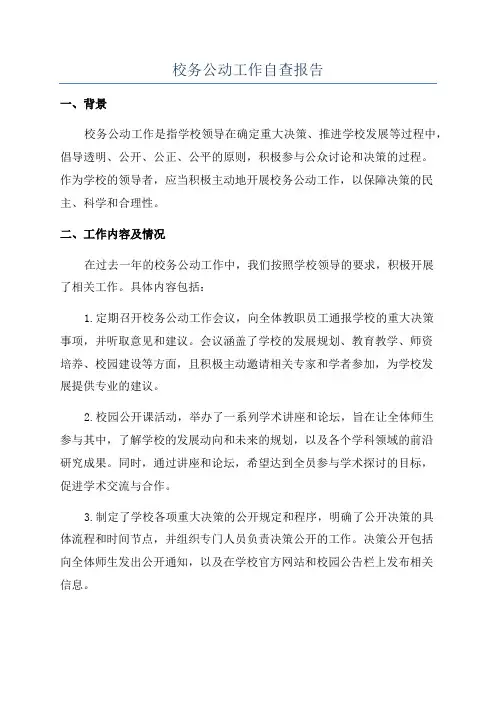 校务公动工作自查报告

一、背景

校务公动工作是指学校领导在确定重大决策、推进学校发展等过程中，倡导透明、公开、公正、公平的原则，积极参与公众讨论和决策的过程。作为学校的领导者，应当积极主动地开展校务公动工作，以保障决策的民主、科学和合理性。

二、工作内容及情况

在过去一年的校务公动工作中，我们按照学校领导的要求，积极开展了相关工作。具体内容包括：

1.定期召开校务公动工作会议，向全体教职员工通报学校的重大决策事项，并听取意见和建议。会议涵盖了学校的发展规划、教育教学、师资培养、校园建设等方面，且积极主动邀请相关专家和学者参加，为学校发展提供专业的建议。

2.校园公开课活动，举办了一系列学术讲座和论坛，旨在让全体师生参与其中，了解学校的发展动向和未来的规划，以及各个学科领域的前沿研究成果。同时，通过讲座和论坛，希望达到全员参与学术探讨的目标，促进学术交流与合作。

3.制定了学校各项重大决策的公开规定和程序，明确了公开决策的具体流程和时间节点，并组织专门人员负责决策公开的工作。决策公开包括向全体师生发出公开通知，以及在学校官方网站和校园公告栏上发布相关信息。